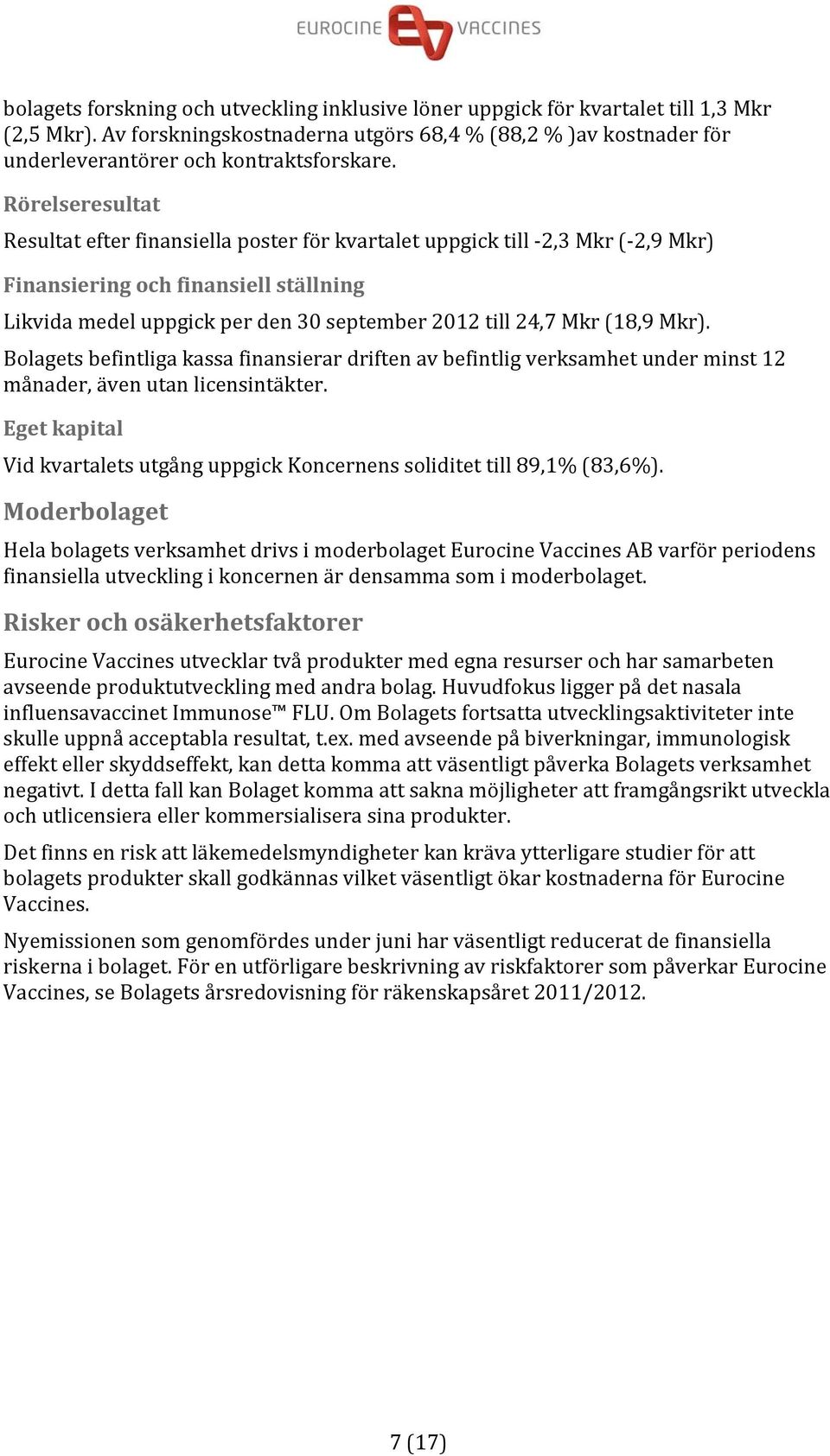 EUROCINE VACCINES

bolagets forskning och utveckling inklusive löner uppgick för kvartalet till 1,3 Mkr (2,5 Mkr). Av forskningskostnaderna utgörs 68,4 % (88,2 % )av kostnader för underleverantörer och kontraktsforskare.

Rörelseresultat

Resultat efter finansiella poster för kvartalet uppgick till -2,3 Mkr (-2,9 Mkr)

Finansiering och finansiell ställning

Likvida medel uppgick per den 30 september 2012 till 24,7 Mkr (18,9 Mkr).

Bolagets befintliga kassa finansierar driften av befintlig verksamhet under minst 12 månader, även utan licensintäkter.

Eget kapital

Vid kvartalets utgång uppgick Koncernens soliditet till 89,1% (83,6%).

Moderbolaget

Hela bolagets verksamhet drivs i moderbolaget Eurocine Vaccines AB varför periodens finansiella utveckling i koncernen är densamma som i moderbolaget.

Risker och osäkerhetsfaktorer

Eurocine Vaccines utvecklar två produkter med egna resurser och har samarbeten avseende produktutveckling med andra bolag. Huvudfokus ligger på det nasala influensavaccinet Immunose™ FLU. Om Bolagets fortsatta utvecklingsaktiviteter inte skulle uppnå acceptabla resultat, t.ex. med avseende på biverkningar, immunologisk effekt eller skyddseffekt, kan detta komma att väsentligt påverka Bolagets verksamhet negativt. I detta fall kan Bolaget komma att sakna möjligheter att framgångsrikt utveckla och utlicensiera eller kommersialisera sina produkter.

Det finns en risk att läkemedelsmyndigheter kan kräva ytterligare studier för att bolagets produkter skall godkännas vilket väsentligt ökar kostnaderna för Eurocine Vaccines.

Nyemissionen som genomfördes under juni har väsentligt reducerat de finansiella riskerna i bolaget. För en utförligare beskrivning av riskfaktorer som påverkar Eurocine Vaccines, se Bolagets årsredovisning för räkenskapsåret 2011/2012.

7 (17)